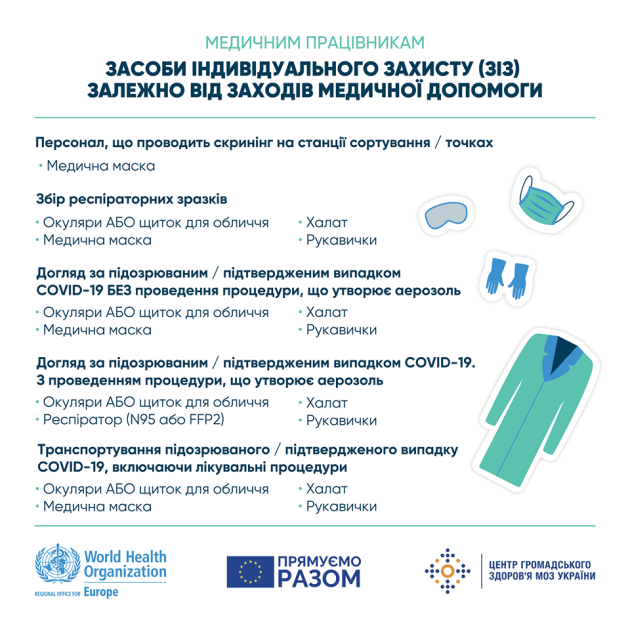 МЕДИЧНИМ ПРАЦІВНИКАМ

ЗАСОБИ ІНДИВІДУАЛЬНОГО ЗАХИСТУ (ЗІЗ) ЗАЛЕЖНО ВІД ЗАХОДІВ МЕДИЧНОЇ ДОПОМОГИ

Персонал, що проводить скринінг на станції сортування / точках

• Медична маска

Збір респіраторних зразків

• Окуляри АБО щиток для обличчя
• Медична маска

• Халат
• Рукавички

Догляд за підозрюваним / підтвердженим випадком COVID-19 БЕЗ проведення процедури, що утворює аерозоль

• Окуляри АБО щиток для обличчя
• Медична маска

• Халат
• Рукавички

Догляд за підозрюваним / підтвердженим випадком COVID-19. З проведенням процедури, що утворює аерозоль

• Окуляри АБО щиток для обличчя
• Респіратор (N95 або FFP2)

• Халат
• Рукавички

Транспортування підозрюваного / підтвердженого випадку COVID-19, включаючи лікувальні процедури

• Окуляри АБО щиток для обличчя
• Медична маска

• Халат
• Рукавички

World Health Organization
REGIONAL OFFICE FOR Europe

ПРЯМУЄМО РАЗОМ

ЦЕНТР ГРОМАДСЬКОГО ЗДОРОВ'Я МОЗ УКРАЇНИ